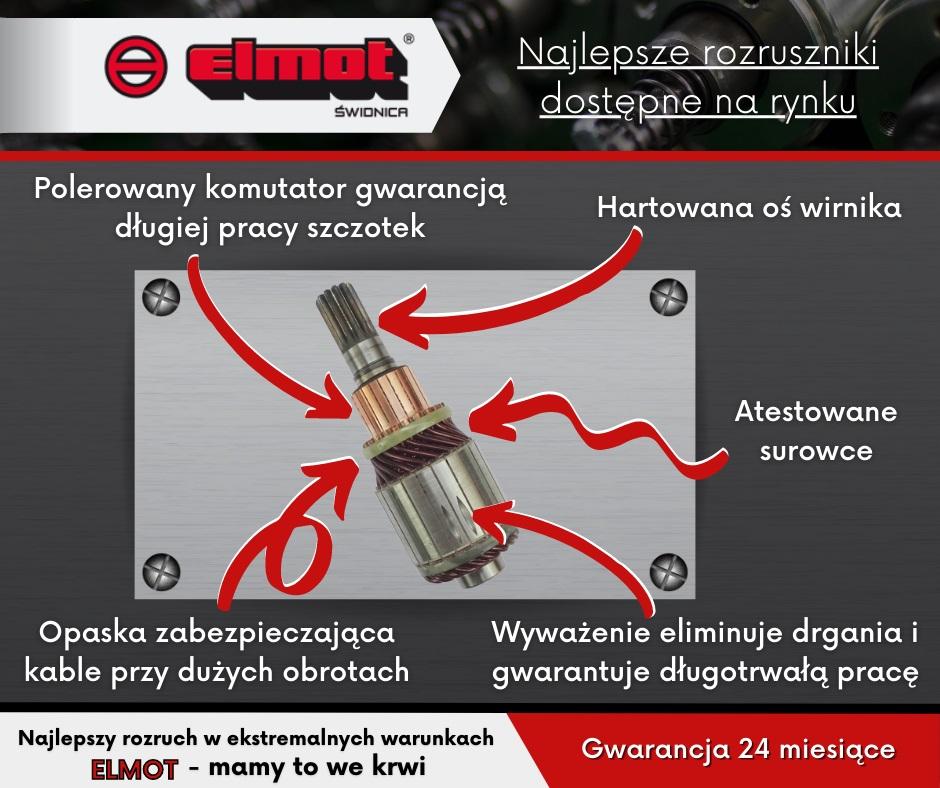 elmot®
ŚWIDNICA

Najlepsze rozruszniki dostępne na rynku

Polerowany komutator gwarancją długiej pracy szczotek

Hartowana oś wirnika

Atestowane surowce

Opaska zabezpieczająca kable przy dużych obrotach

Wyważenie eliminuje drgania i gwarantuje długotrwałą pracę

Najlepszy rozruch w ekstremalnych warunkach
ELMOT - mamy to we krwi

Gwarancja 24 miesiące